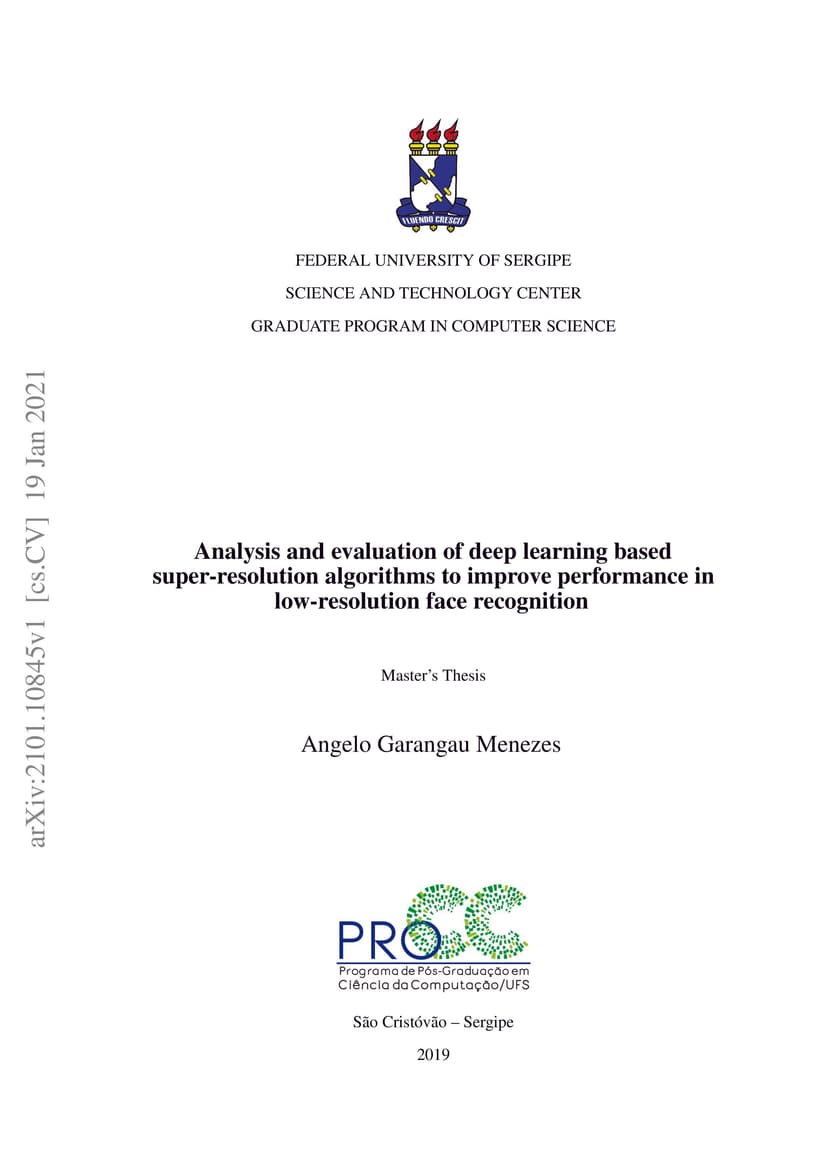 FLUENDO CRESCIT

FEDERAL UNIVERSITY OF SERGIPE

SCIENCE AND TECHNOLOGY CENTER

GRADUATE PROGRAM IN COMPUTER SCIENCE

arXiv:2101.10845v1 [cs.CV] 19 Jan 2021

Analysis and evaluation of deep learning based super-resolution algorithms to improve performance in low-resolution face recognition

Master's Thesis

Angelo Garangau Menezes

PROCC

Programa de Pós-Graduação em Ciência da Computação/UFS

São Cristóvão – Sergipe

2019